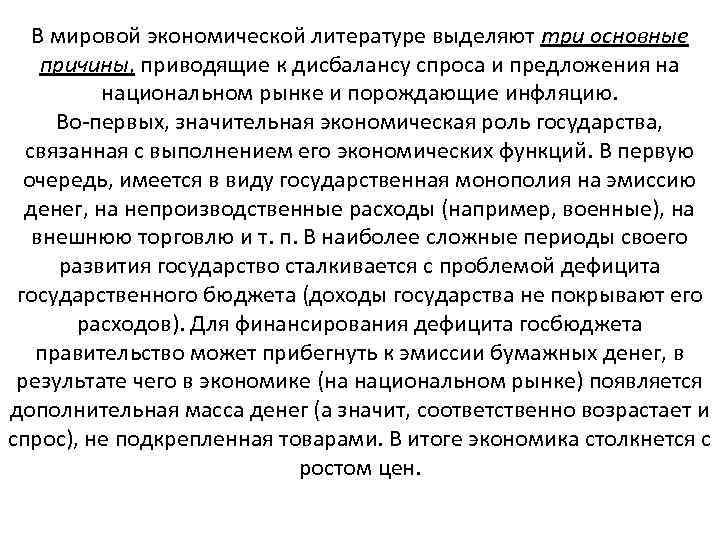 В мировой экономической литературе выделяют три основные причины, приводящие к дисбалансу спроса и предложения на национальном рынке и порождающие инфляцию.
Во-первых, значительная экономическая роль государства, связанная с выполнением его экономических функций. В первую очередь, имеется в виду государственная монополия на эмиссию денег, на непроизводственные расходы (например, военные), на внешнюю торговлю и т. п. В наиболее сложные периоды своего развития государство сталкивается с проблемой дефицита государственного бюджета (доходы государства не покрывают его расходов). Для финансирования дефицита госбюджета правительство может прибегнуть к эмиссии бумажных денег, в результате чего в экономике (на национальном рынке) появляется дополнительная масса денег (а значит, соответственно возрастает и спрос), не подкрепленная товарами. В итоге экономика столкнется с ростом цен.